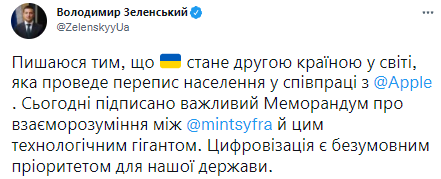 Володимир Зеленський
@ZelenskyyUa

Пишаюся тим, що 🇺🇦 стане другою країною у світі, яка проведе перепис населення у співпраці з @Apple . Сьогодні підписано важливий Меморандум про взаєморозуміння між @mintsyfra й цим технологічним гігантом. Цифровізація є безумовним пріоритетом для нашої держави.